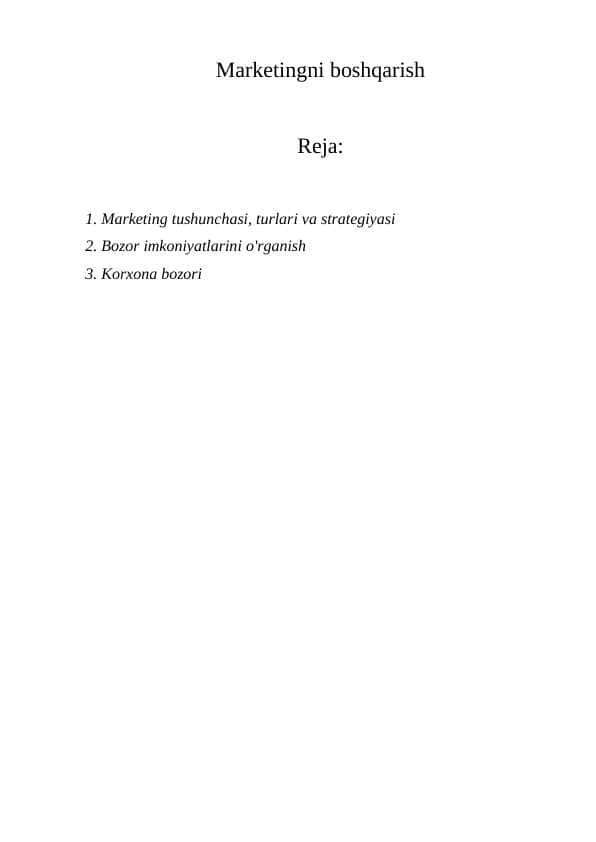 Marketingni boshqarish

Reja:

1. Marketing tushunchasi, turlari va strategiyasi
2. Bozor imkoniyatlarini o'rganish
3. Korxona bozori